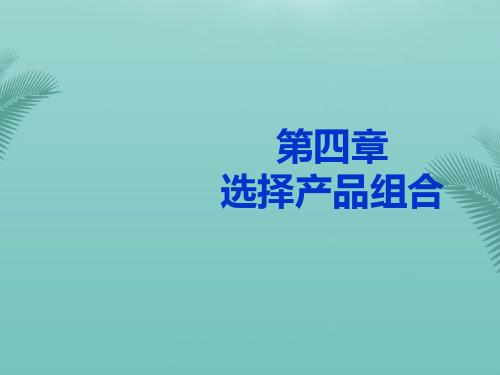 第四章
选择产品组合